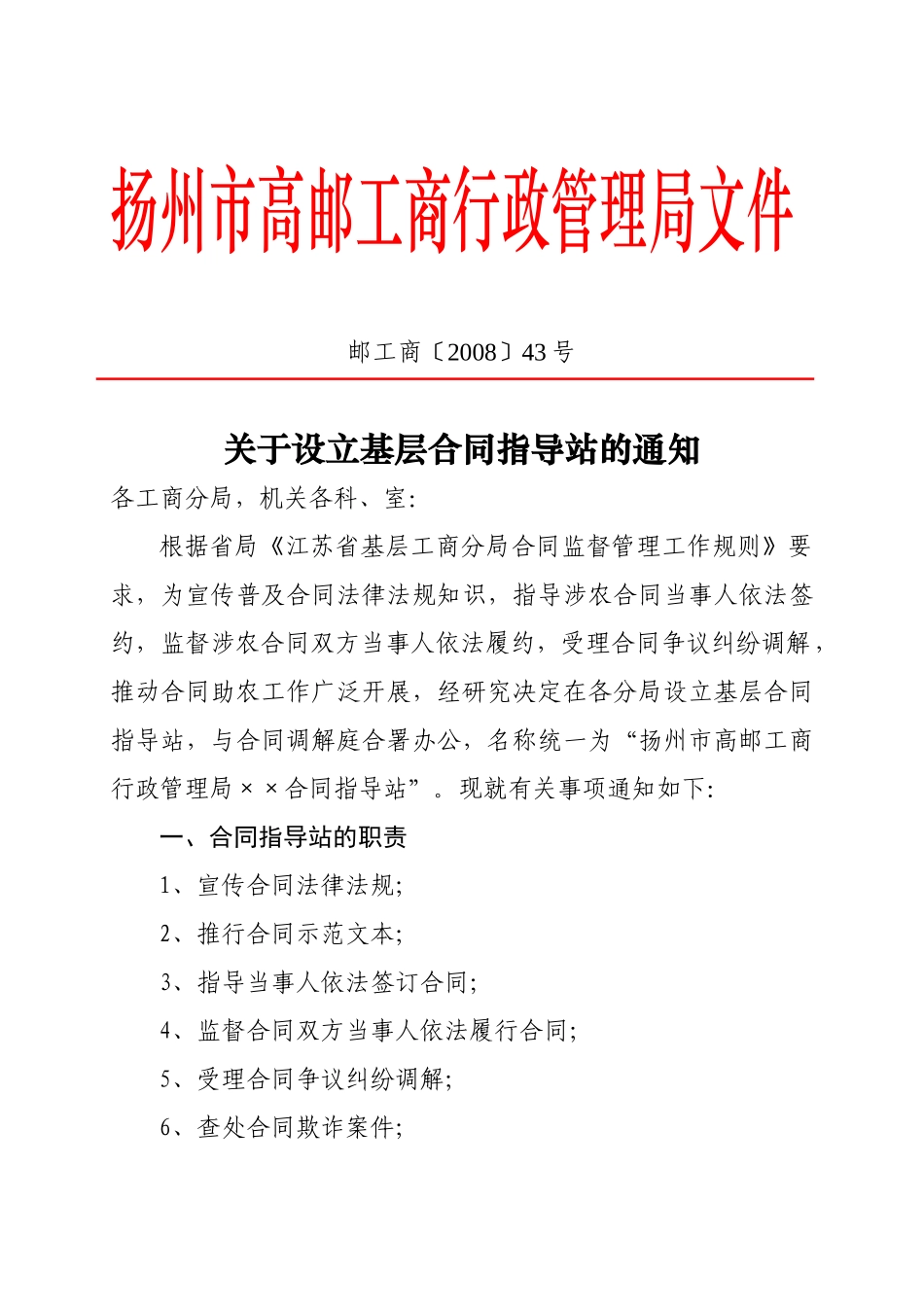 扬州市高邮工商行政管理局文件

邮工商〔2008〕43 号

关于设立基层合同指导站的通知

各工商分局，机关各科、室:

根据省局《江苏省基层工商分局合同监督管理工作规则》要求，为宣传普及合同法律法规知识，指导涉农合同当事人依法签约，监督涉农合同双方当事人依法履约，受理合同争议纠纷调解，推动合同助农工作广泛开展，经研究决定在各分局设立基层合同指导站，与合同调解庭合署办公，名称统一为“扬州市高邮工商行政管理局××合同指导站”。现就有关事项通知如下:

一、合同指导站的职责

1、宣传合同法律法规;

2、推行合同示范文本;

3、指导当事人依法签订合同;

4、监督合同双方当事人依法履行合同;

5、受理合同争议纠纷调解;

6、查处合同欺诈案件;